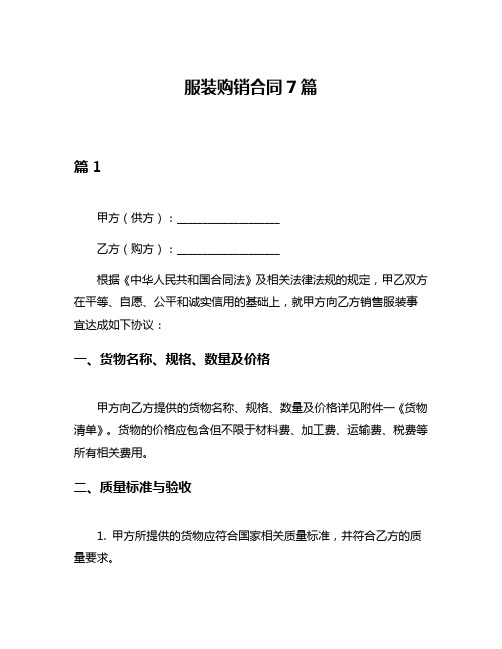 服装购销合同 7 篇

篇 1

甲方（供方）：__________________

乙方（购方）：__________________

根据《中华人民共和国合同法》及相关法律法规的规定，甲乙双方在平等、自愿、公平和诚实信用的基础上，就甲方向乙方销售服装事宜达成如下协议：

一、货物名称、规格、数量及价格

甲方向乙方提供的货物名称、规格、数量及价格详见附件一《货物清单》。货物的价格应包含但不限于材料费、加工费、运输费、税费等所有相关费用。

二、质量标准与验收

1. 甲方所提供的货物应符合国家相关质量标准，并符合乙方的质量要求。